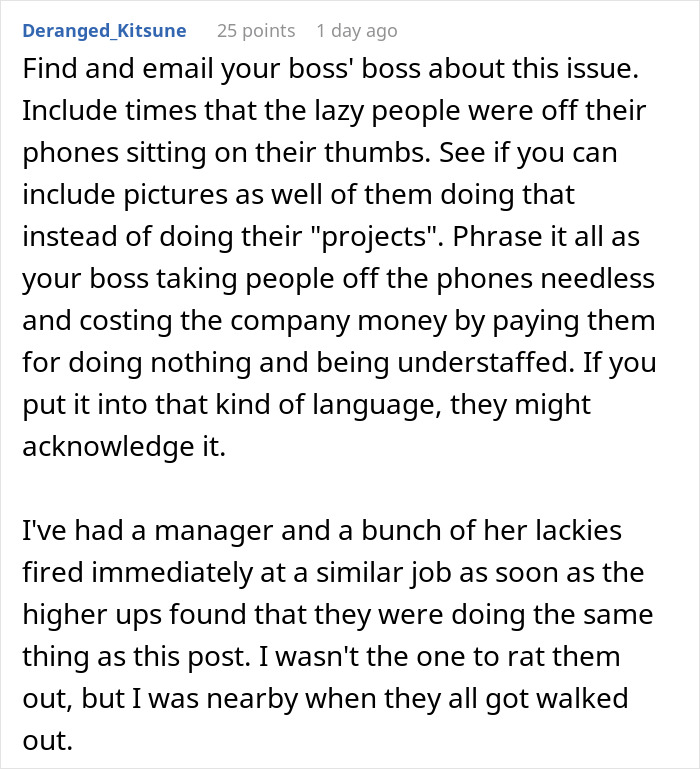 Deranged_Kitsune 25 points 1 day ago

Find and email your boss' boss about this issue. Include times that the lazy people were off their phones sitting on their thumbs. See if you can include pictures as well of them doing that instead of doing their "projects". Phrase it all as your boss taking people off the phones needless and costing the company money by paying them for doing nothing and being understaffed. If you put it into that kind of language, they might acknowledge it.

I've had a manager and a bunch of her lackies fired immediately at a similar job as soon as the higher ups found that they were doing the same thing as this post. I wasn't the one to rat them out, but I was nearby when they all got walked out.